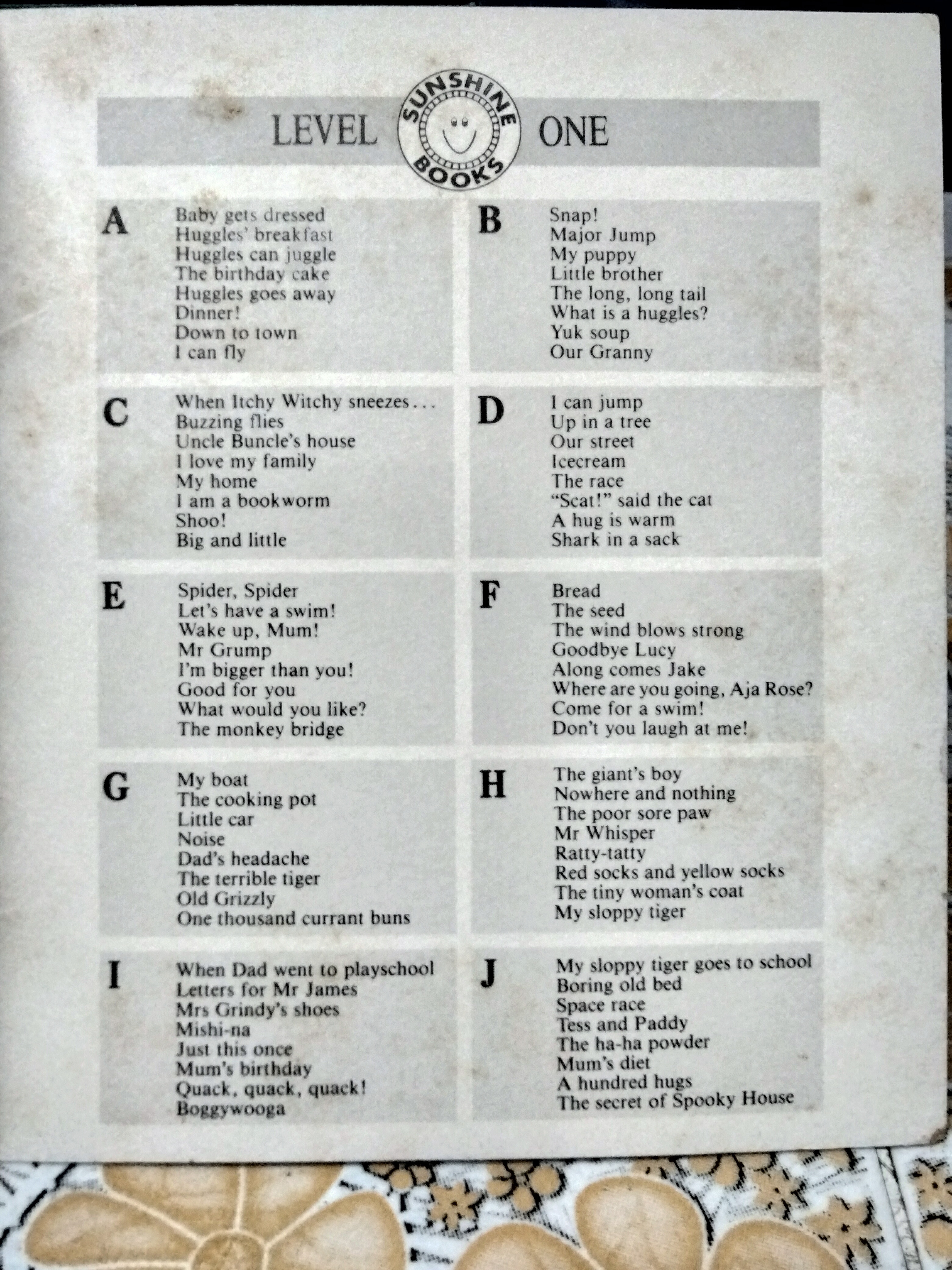 LEVEL SUNSHINE BOOKS ONE

A
Baby gets dressed
Huggles' breakfast
Huggles can juggle
The birthday cake
Huggles goes away
Dinner!
Down to town
I can fly

B
Snap!
Major Jump
My puppy
Little brother
The long, long tail
What is a huggles?
Yuk soup
Our Granny

C
When Itchy Witchy sneezes...
Buzzing flies
Uncle Buncle's house
I love my family
My home
I am a bookworm
Shoo!
Big and little

D
I can jump
Up in a tree
Our street
Icecream
The race
"Scat!" said the cat
A hug is warm
Shark in a sack

E
Spider, Spider
Let's have a swim!
Wake up, Mum!
Mr Grump
I'm bigger than you!
Good for you
What would you like?
The monkey bridge

F
Bread
The seed
The wind blows strong
Goodbye Lucy
Along comes Jake
Where are you going, Aja Rose?
Come for a swim!
Don't you laugh at me!

G
My boat
The cooking pot
Little car
Noise
Dad's headache
The terrible tiger
Old Grizzly
One thousand currant buns

H
The giant's boy
Nowhere and nothing
The poor sore paw
Mr Whisper
Ratty-tatty
Red socks and yellow socks
The tiny woman's coat
My sloppy tiger

I
When Dad went to playschool
Letters for Mr James
Mrs Grindy's shoes
Mishi-na
Just this once
Mum's birthday
Quack, quack, quack!
Boggywooga

J
My sloppy tiger goes to school
Boring old bed
Space race
Tess and Paddy
The ha-ha powder
Mum's diet
A hundred hugs
The secret of Spooky House